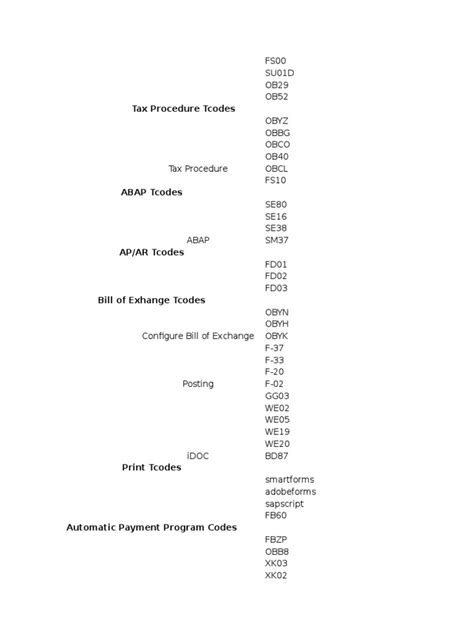 FS00
SU01D
OB29
OB52

**Tax Procedure Tcodes**

OBYZ
OBBG
OBCO
OB40
Tax Procedure OBCL
FS10

**ABAP Tcodes**

SE80
SE16
SE38
ABAP SM37

**AP/AR Tcodes**

FD01
FD02
FD03

**Bill of Exhange Tcodes**

OBYN
OBYH
Configure Bill of Exchange OBYK
F-37
F-33
F-20
Posting F-02
GG03
WE02
WE05
WE19
WE20
iDOC BD87

**Print Tcodes**

smartforms
adobeforms
sapscript
FB60

**Automatic Payment Program Codes**

FBZP
OBB8
XK03
XK02